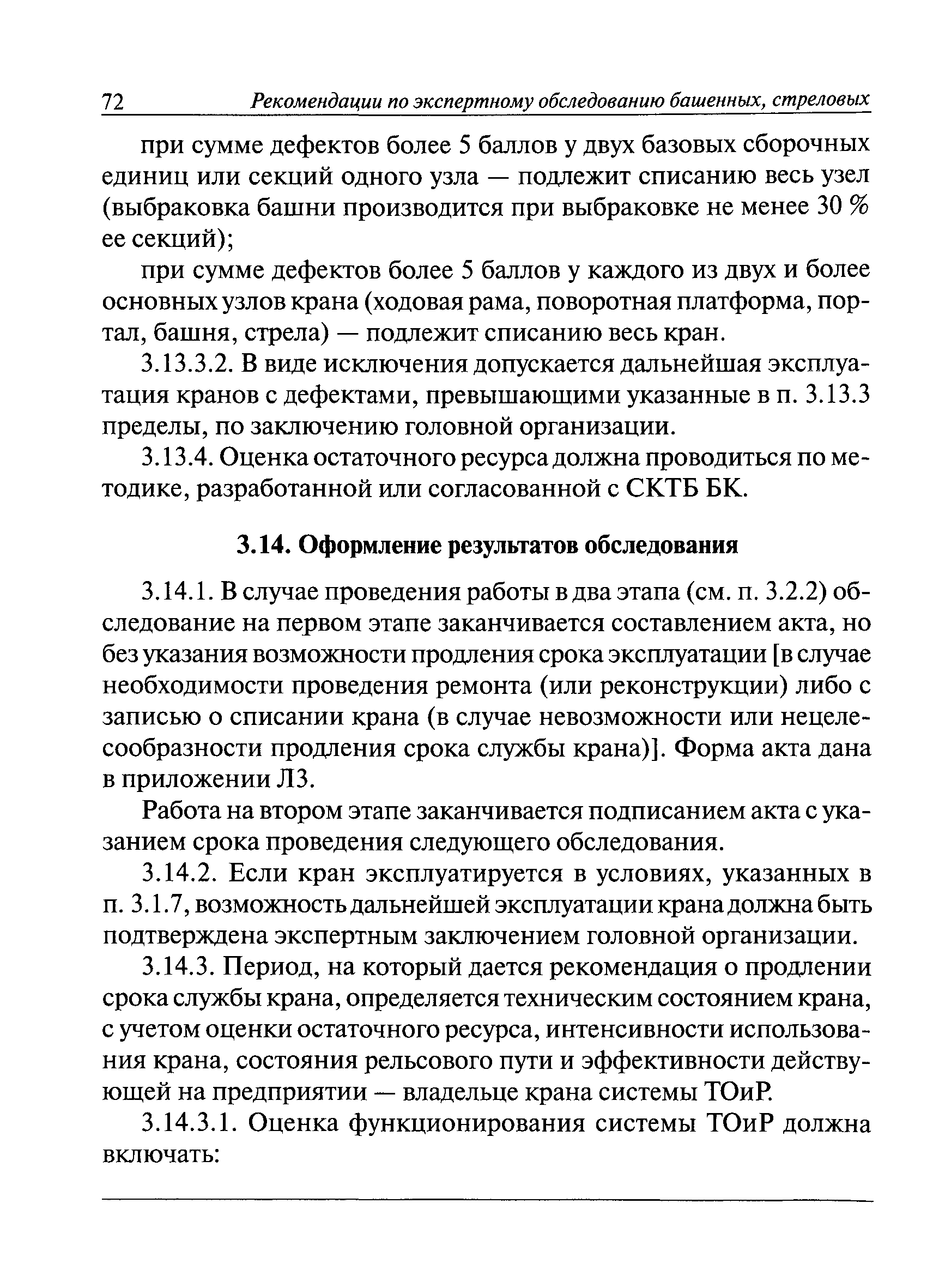 72 Рекомендации по экспертному обследованию башенных, стреловых

при сумме дефектов более 5 баллов у двух базовых сборочных единиц или секций одного узла — подлежит списанию весь узел (выбраковка башни производится при выбраковке не менее 30 % ее секций);

при сумме дефектов более 5 баллов у каждого из двух и более основных узлов крана (ходовая рама, поворотная платформа, портал, башня, стрела) — подлежит списанию весь кран.

3.13.3.2. В виде исключения допускается дальнейшая эксплуатация кранов с дефектами, превышающими указанные в п. 3.13.3 пределы, по заключению головной организации.

3.13.4. Оценка остаточного ресурса должна проводиться по методике, разработанной или согласованной с СКТБ БК.

3.14. Оформление результатов обследования

3.14.1. В случае проведения работы в два этапа (см. п. 3.2.2) обследование на первом этапе заканчивается составлением акта, но без указания возможности продления срока эксплуатации [в случае необходимости проведения ремонта (или реконструкции) либо с записью о списании крана (в случае невозможности или нецелесообразности продления срока службы крана)]. Форма акта дана в приложении Л3.

Работа на втором этапе заканчивается подписанием акта с указанием срока проведения следующего обследования.

3.14.2. Если кран эксплуатируется в условиях, указанных в п. 3.1.7, возможность дальнейшей эксплуатации крана должна быть подтверждена экспертным заключением головной организации.

3.14.3. Период, на который дается рекомендация о продлении срока службы крана, определяется техническим состоянием крана, с учетом оценки остаточного ресурса, интенсивности использования крана, состояния рельсового пути и эффективности действующей на предприятии — владельце крана системы ТОиР.

3.14.3.1. Оценка функционирования системы ТОиР должна включать: